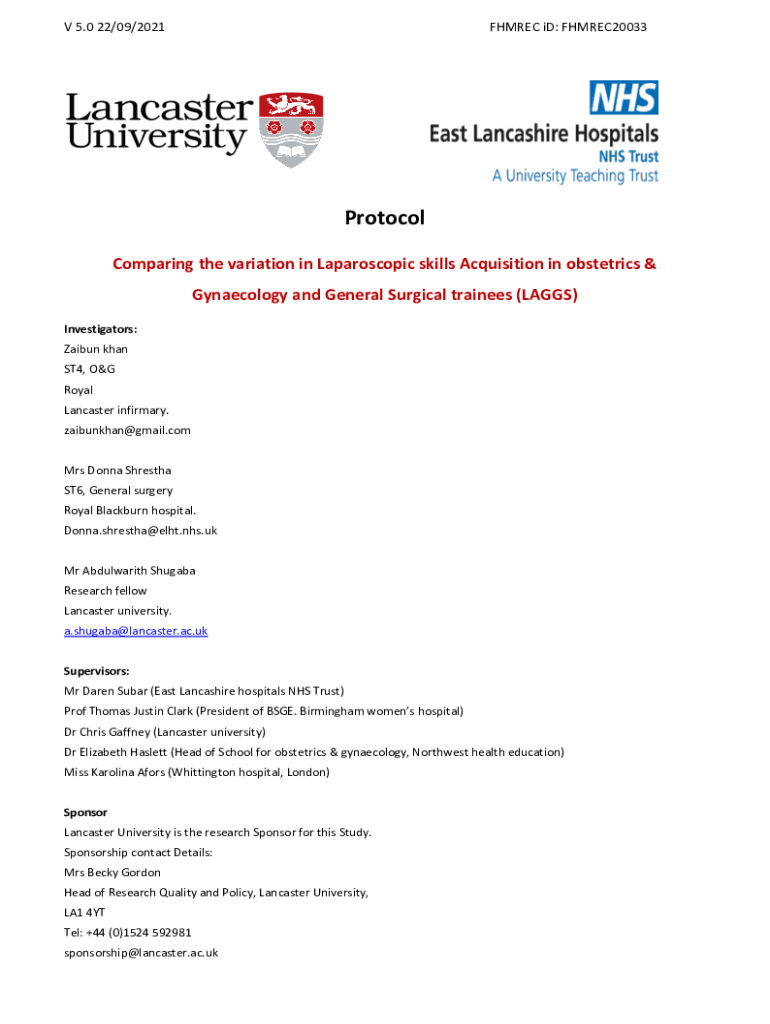 V 5.0 22/09/2021

FHMREC iD: FHMREC20033

Lancaster University

NHS
East Lancashire Hospitals
NHS Trust
A University Teaching Trust

Protocol

Comparing the variation in Laparoscopic skills Acquisition in obstetrics & Gynaecology and General Surgical trainees (LAGGS)

Investigators:
Zaibun khan
ST4, O&G
Royal
Lancaster infirmary.
zaibunkhan@gmail.com

Mrs Donna Shrestha
ST6, General surgery
Royal Blackburn hospital.
Donna.shrestha@elht.nhs.uk

Mr Abdulwarith Shugaba
Research fellow
Lancaster university.
a.shugaba@lancaster.ac.uk

Supervisors:
Mr Daren Subar (East Lancashire hospitals NHS Trust)
Prof Thomas Justin Clark (President of BSGE. Birmingham women's hospital)
Dr Chris Gaffney (Lancaster university)
Dr Elizabeth Haslett (Head of School for obstetrics & gynaecology, Northwest health education)
Miss Karolina Afors (Whittington hospital, London)

Sponsor
Lancaster University is the research Sponsor for this Study.
Sponsorship contact Details:
Mrs Becky Gordon
Head of Research Quality and Policy, Lancaster University,
LA1 4YT
Tel: +44 (0)1524 592981
sponsorship@lancaster.ac.uk